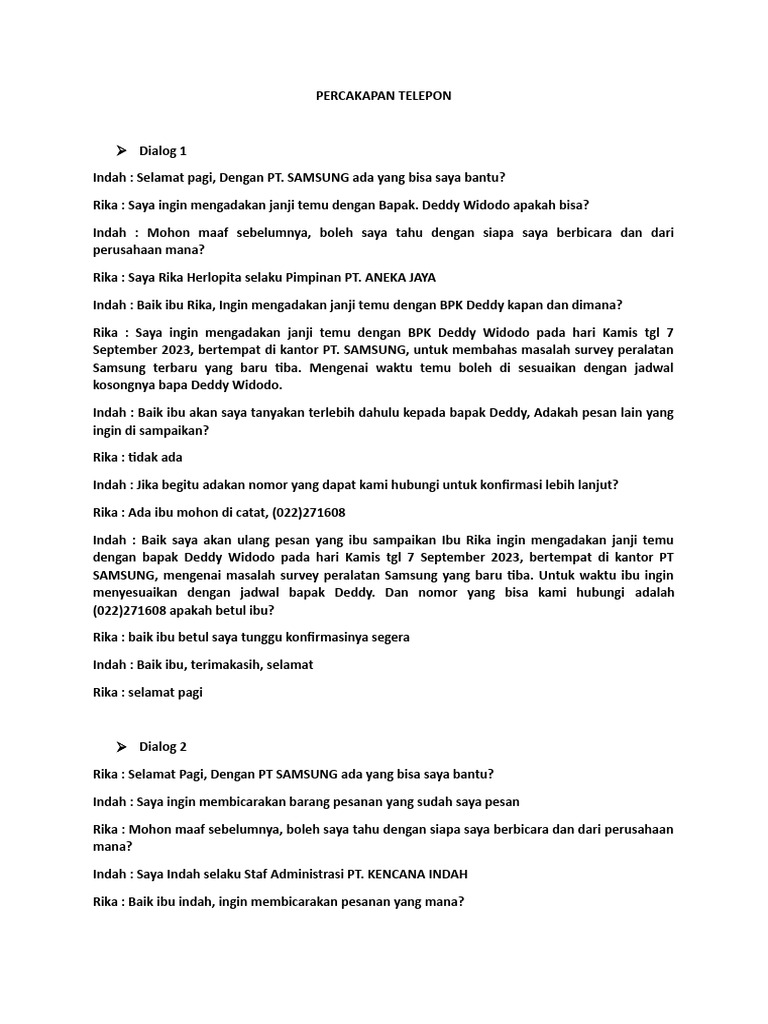 PERCAKAPAN TELEPON

➤ Dialog 1

Indah : Selamat pagi, Dengan PT. SAMSUNG ada yang bisa saya bantu?

Rika : Saya ingin mengadakan janji temu dengan Bapak. Deddy Widodo apakah bisa?

Indah : Mohon maaf sebelumnya, boleh saya tahu dengan siapa saya berbicara dan dari perusahaan mana?

Rika : Saya Rika Herlopita selaku Pimpinan PT. ANEKA JAYA

Indah : Baik ibu Rika, Ingin mengadakan janji temu dengan BPK Deddy kapan dan dimana?

Rika : Saya ingin mengadakan janji temu dengan BPK Deddy Widodo pada hari Kamis tgl 7 September 2023, bertempat di kantor PT. SAMSUNG, untuk membahas masalah survey peralatan Samsung terbaru yang baru tiba. Mengenai waktu temu boleh di sesuaikan dengan jadwal kosongnya bapa Deddy Widodo.

Indah : Baik ibu akan saya tanyakan terlebih dahulu kepada bapak Deddy, Adakah pesan lain yang ingin di sampaikan?

Rika : tidak ada

Indah : Jika begitu adakan nomor yang dapat kami hubungi untuk konfirmasi lebih lanjut?

Rika : Ada ibu mohon di catat, (022)271608

Indah : Baik saya akan ulang pesan yang ibu sampaikan Ibu Rika ingin mengadakan janji temu dengan bapak Deddy Widodo pada hari Kamis tgl 7 September 2023, bertempat di kantor PT SAMSUNG, mengenai masalah survey peralatan Samsung yang baru tiba. Untuk waktu ibu ingin menyesuaikan dengan jadwal bapak Deddy. Dan nomor yang bisa kami hubungi adalah (022)271608 apakah betul ibu?

Rika : baik ibu betul saya tunggu konfirmasinya segera

Indah : Baik ibu, terimakasih, selamat

Rika : selamat pagi

➤ Dialog 2

Rika : Selamat Pagi, Dengan PT SAMSUNG ada yang bisa saya bantu?

Indah : Saya ingin membicarakan barang pesanan yang sudah saya pesan

Rika : Mohon maaf sebelumnya, boleh saya tahu dengan siapa saya berbicara dan dari perusahaan mana?

Indah : Saya Indah selaku Staf Administrasi PT. KENCANA INDAH

Rika : Baik ibu indah, ingin membicarakan pesanan yang mana?